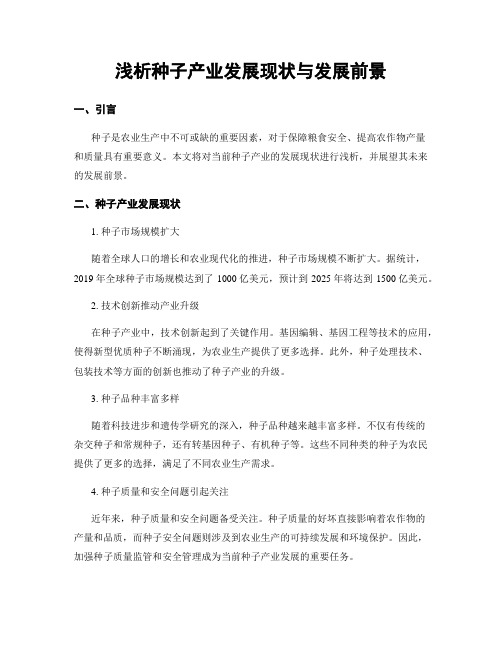 浅析种子产业发展现状与发展前景

一、引言

种子是农业生产中不可或缺的重要因素，对于保障粮食安全、提高农作物产量和质量具有重要意义。本文将对当前种子产业的发展现状进行浅析，并展望其未来的发展前景。

二、种子产业发展现状

1. 种子市场规模扩大

随着全球人口的增长和农业现代化的推进，种子市场规模不断扩大。据统计，2019 年全球种子市场规模达到了 1000 亿美元，预计到 2025 年将达到 1500 亿美元。

2. 技术创新推动产业升级

在种子产业中，技术创新起到了关键作用。基因编辑、基因工程等技术的应用，使得新型优质种子不断涌现，为农业生产提供了更多选择。此外，种子处理技术、包装技术等方面的创新也推动了种子产业的升级。

3. 种子品种丰富多样

随着科技进步和遗传学研究的深入，种子品种越来越丰富多样。不仅有传统的杂交种子和常规种子，还有转基因种子、有机种子等。这些不同种类的种子为农民提供了更多的选择，满足了不同农业生产需求。

4. 种子质量和安全问题引起关注

近年来，种子质量和安全问题备受关注。种子质量的好坏直接影响着农作物的产量和品质，而种子安全问题则涉及到农业生产的可持续发展和环境保护。因此，加强种子质量监管和安全管理成为当前种子产业发展的重要任务。